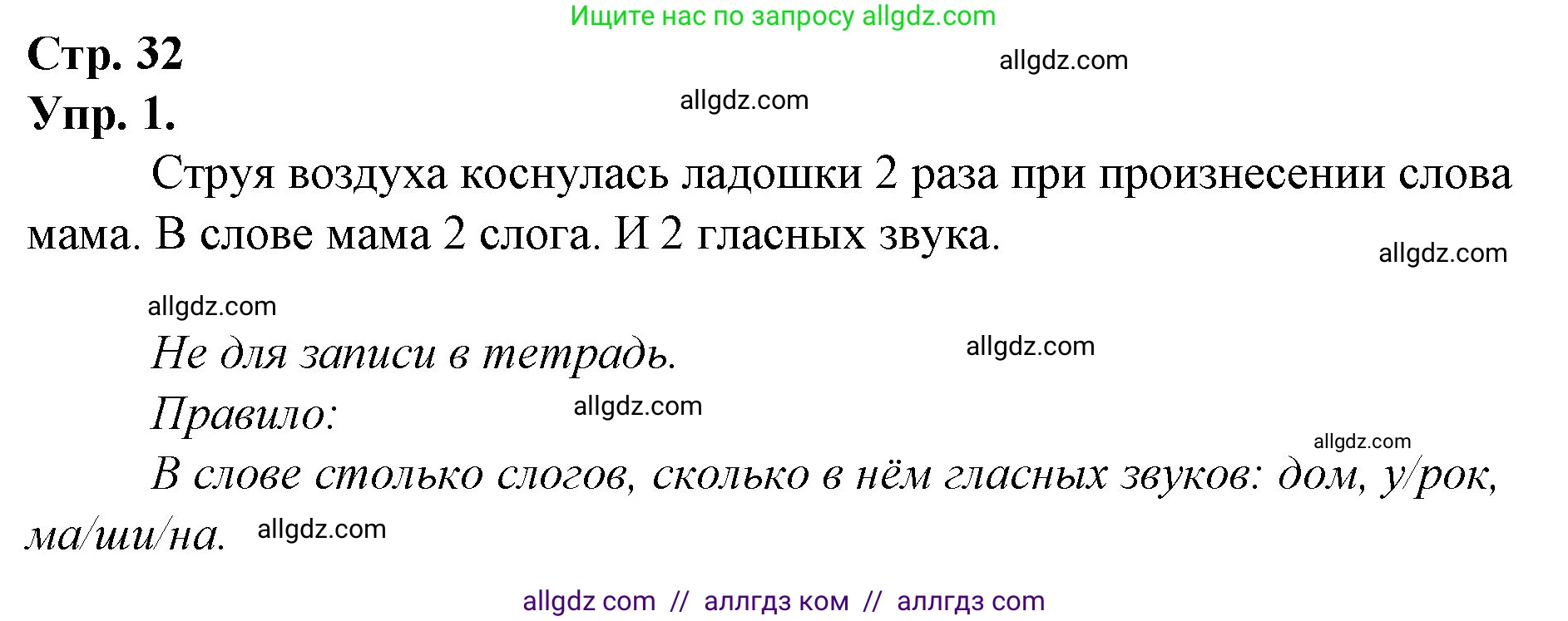 Ищите нас по запросу allgdz.com

Стр. 32

allgdz.com

Упр. 1.

allgdz.com

Струя воздуха коснулась ладошки 2 раза при произнесении слова мама. В слове мама 2 слога. И 2 гласных звука.

allgdz.com

allgdz.com

Не для записи в тетрадь.

allgdz.com

Правило:

allgdz.com

allgdz.com

В слове столько слогов, сколько в нём гласных звуков: дом, у/рок, ма/ши/на.

allgdz.com

allgdz com // аллгдз ком // аллгдз com